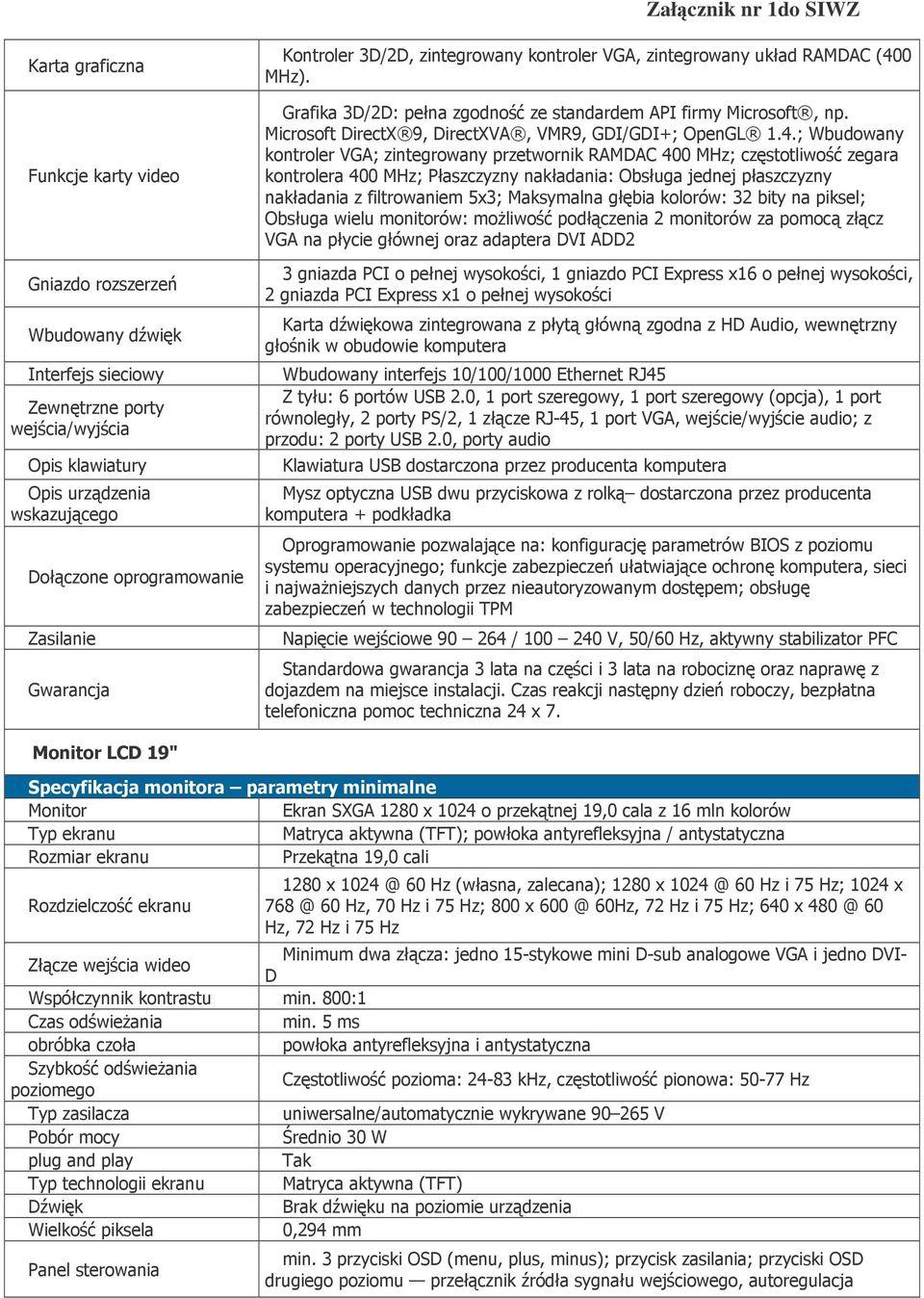 Załącznik nr 1do SIWZ

| | |
|---|---|
| Karta graficzna | Kontroler 3D/2D, zintegrowany kontroler VGA, zintegrowany układ RAMDAC (400 MHz). |
| Funkcje karty video | Grafika 3D/2D: pełna zgodność ze standardem API firmy Microsoft®, np. Microsoft DirectX®9, DirectXVA®, VMR9, GDI/GDI+; OpenGL® 1.4.; Wbudowany kontroler VGA; zintegrowany przetwornik RAMDAC 400 MHz; częstotliwość zegara kontrolera 400 MHz; Płaszczyzny nakładania: Obsługa jednej płaszczyzny nakładania z filtrowaniem 5x3; Maksymalna głębia kolorów: 32 bity na piksel; Obsługa wielu monitorów: możliwość podłączenia 2 monitorów za pomocą złącz VGA na płycie głównej oraz adaptera DVI ADD2 |
| Gniazdo rozszerzeń | 3 gniazda PCI o pełnej wysokości, 1 gniazdo PCI Express x16 o pełnej wysokości, 2 gniazda PCI Express x1 o pełnej wysokości |
| Wbudowany dźwięk | Karta dźwiękowa zintegrowana z płytą główną zgodna z HD Audio, wewnętrzny głośnik w obudowie komputera |
| Interfejs sieciowy | Wbudowany interfejs 10/100/1000 Ethernet RJ45 |
| Zewnętrzne porty wejścia/wyjścia | Z tyłu: 6 portów USB 2.0, 1 port szeregowy, 1 port szeregowy (opcja), 1 port równoległy, 2 porty PS/2, 1 złącze RJ-45, 1 port VGA, wejście/wyjście audio; z przodu: 2 porty USB 2.0, porty audio |
| Opis klawiatury | Klawiatura USB dostarczona przez producenta komputera |
| Opis urządzenia wskazującego | Mysz optyczna USB dwu przyciskowa z rolką– dostarczona przez producenta komputera + podkładka |
| Dołączone oprogramowanie | Oprogramowanie pozwalające na: konfigurację parametrów BIOS z poziomu systemu operacyjnego; funkcje zabezpieczeń ułatwiające ochronę komputera, sieci i najważniejszych danych przez nieautoryzowanym dostępem; obsługę zabezpieczeń w technologii TPM |
| Zasilanie | Napięcie wejściowe 90 – 264 / 100 – 240 V, 50/60 Hz, aktywny stabilizator PFC |
| Gwarancja | Standardowa gwarancja 3 lata na części i 3 lata na robociznę oraz naprawę z dojazdem na miejsce instalacji. Czas reakcji następny dzień roboczy, bezpłatna telefoniczna pomoc techniczna 24 x 7. |

Monitor LCD 19"

| Specyfikacja monitora – parametry minimalne | |
|---|---|
| Monitor | Ekran SXGA 1280 x 1024 o przekątnej 19,0 cala z 16 mln kolorów |
| Typ ekranu | Matryca aktywna (TFT); powłoka antyrefleksyjna / antystatyczna |
| Rozmiar ekranu | Przekątna 19,0 cali |
| Rozdzielczość ekranu | 1280 x 1024 @ 60 Hz (własna, zalecana); 1280 x 1024 @ 60 Hz i 75 Hz; 1024 x 768 @ 60 Hz, 70 Hz i 75 Hz; 800 x 600 @ 60Hz, 72 Hz i 75 Hz; 640 x 480 @ 60 Hz, 72 Hz i 75 Hz |
| Złącze wejścia wideo | Minimum dwa złącza: jedno 15-stykowe mini D-sub analogowe VGA i jedno DVI-D |
| Współczynnik kontrastu | min. 800:1 |
| Czas odświeżania | min. 5 ms |
| obróbka czoła | powłoka antyrefleksyjna i antystatyczna |
| Szybkość odświeżania poziomego | Częstotliwość pozioma: 24-83 kHz, częstotliwość pionowa: 50-77 Hz |
| Typ zasilacza | uniwersalne/automatycznie wykrywane 90–265 V |
| Pobór mocy | Średnio 30 W |
| plug and play | Tak |
| Typ technologii ekranu | Matryca aktywna (TFT) |
| Dźwięk | Brak dźwięku na poziomie urządzenia |
| Wielkość piksela | 0,294 mm |
| Panel sterowania | min. 3 przyciski OSD (menu, plus, minus); przycisk zasilania; przyciski OSD drugiego poziomu — przełącznik źródła sygnału wejściowego, autoregulacja |